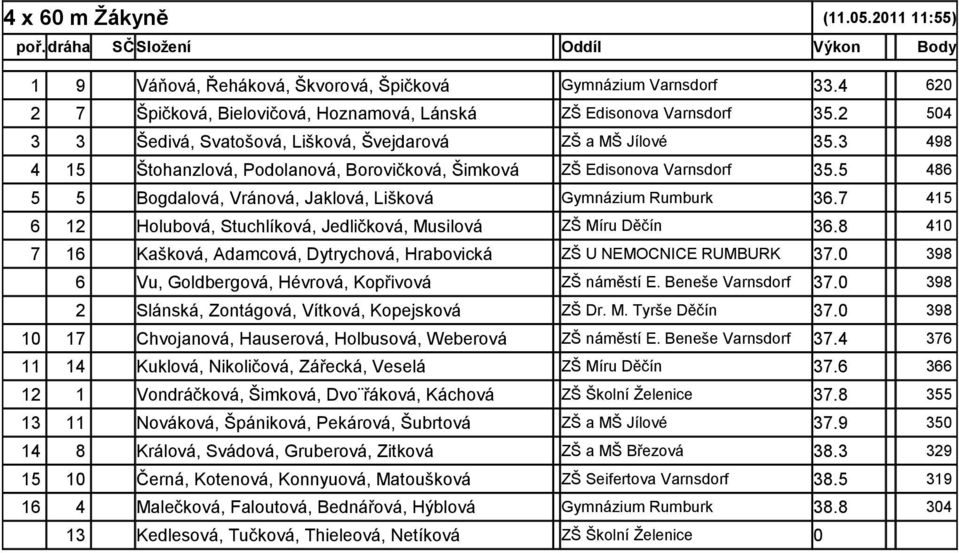 4 x 60 m Žákyně (11.05.2011 11:55)

| poř. | dráha | SČ | Složení | Oddíl | Výkon | Body |
|---|---|---|---|---|---|---|
| 1 | 9 | | Váňová, Řeháková, Škvorová, Špičková | Gymnázium Varnsdorf | 33.4 | 620 |
| 2 | 7 | | Špičková, Bielovičová, Hoznamová, Lánská | ZŠ Edisonova Varnsdorf | 35.2 | 504 |
| 3 | 3 | | Šedivá, Svatošová, Lišková, Švejdarová | ZŠ a MŠ Jílové | 35.3 | 498 |
| 4 | 15 | | Štohanzlová, Podolanová, Borovičková, Šimková | ZŠ Edisonova Varnsdorf | 35.5 | 486 |
| 5 | 5 | | Bogdalová, Vránová, Jaklová, Lišková | Gymnázium Rumburk | 36.7 | 415 |
| 6 | 12 | | Holubová, Stuchlíková, Jedličková, Musilová | ZŠ Míru Děčín | 36.8 | 410 |
| 7 | 16 | | Kašková, Adamcová, Dytrychová, Hrabovická | ZŠ U NEMOCNICE RUMBURK | 37.0 | 398 |
| | 6 | | Vu, Goldbergová, Hévrová, Kopřivová | ZŠ náměstí E. Beneše Varnsdorf | 37.0 | 398 |
| | 2 | | Slánská, Zontágová, Vítková, Kopejsková | ZŠ Dr. M. Tyrše Děčín | 37.0 | 398 |
| 10 | 17 | | Chvojanová, Hauserová, Holbusová, Weberová | ZŠ náměstí E. Beneše Varnsdorf | 37.4 | 376 |
| 11 | 14 | | Kuklová, Nikoličová, Zářecká, Veselá | ZŠ Míru Děčín | 37.6 | 366 |
| 12 | 1 | | Vondráčková, Šimková, Dvo¨řáková, Káchová | ZŠ Školní Želenice | 37.8 | 355 |
| 13 | 11 | | Nováková, Špániková, Pekárová, Šubrtová | ZŠ a MŠ Jílové | 37.9 | 350 |
| 14 | 8 | | Králová, Svádová, Gruberová, Zitková | ZŠ a MŠ Březová | 38.3 | 329 |
| 15 | 10 | | Černá, Kotenová, Konnyuová, Matoušková | ZŠ Seifertova Varnsdorf | 38.5 | 319 |
| 16 | 4 | | Malečková, Faloutová, Bednářová, Hýblová | Gymnázium Rumburk | 38.8 | 304 |
| | 13 | | Kedlesová, Tučková, Thieleová, Netíková | ZŠ Školní Želenice | 0 | |